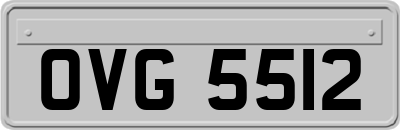 OVG 5512